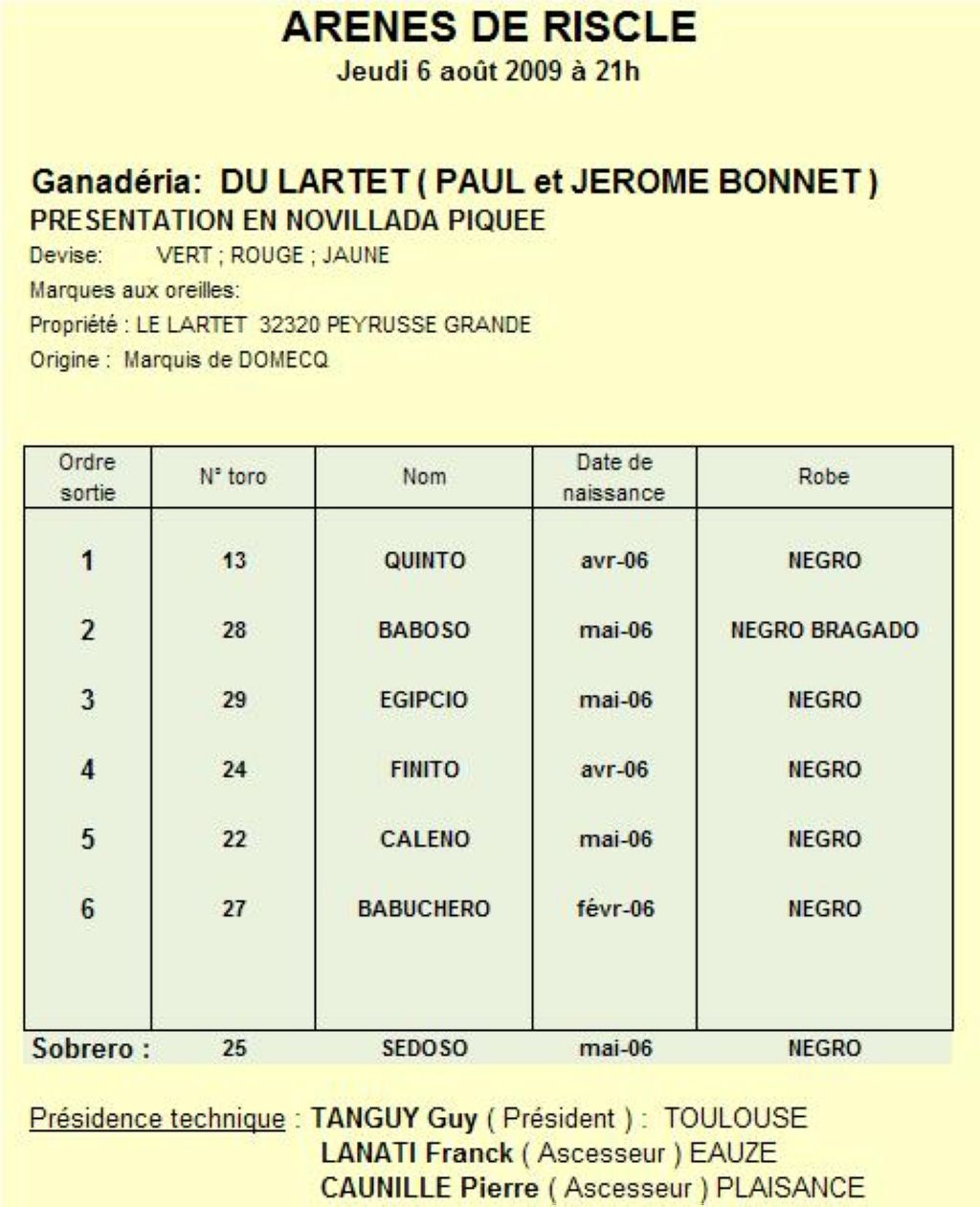 ARENES DE RISCLE
Jeudi 6 août 2009 à 21h

Ganadéria: DU LARTET ( PAUL et JEROME BONNET )
PRESENTATION EN NOVILLADA PIQUEE
Devise: VERT ; ROUGE ; JAUNE
Marques aux oreilles:
Propriété : LE LARTET 32320 PEYRUSSE GRANDE
Origine : Marquis de DOMECQ

| Ordre sortie | N° toro | Nom | Date de naissance | Robe |
|---|---|---|---|---|
| 1 | 13 | QUINTO | avr-06 | NEGRO |
| 2 | 28 | BABOSO | mai-06 | NEGRO BRAGADO |
| 3 | 29 | EGIPCIO | mai-06 | NEGRO |
| 4 | 24 | FINITO | avr-06 | NEGRO |
| 5 | 22 | CALENO | mai-06 | NEGRO |
| 6 | 27 | BABUCHERO | févr-06 | NEGRO |
| Sobrero : | 25 | SEDOSO | mai-06 | NEGRO |

Présidence technique : TANGUY Guy ( Président ) : TOULOUSE
LANATI Franck ( Ascesseur ) EAUZE
CAUNILLE Pierre ( Ascesseur ) PLAISANCE